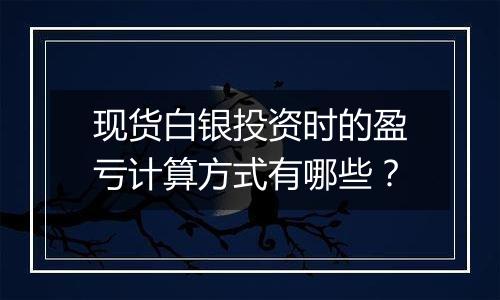 现货白银投资时的盈亏计算方式有哪些？